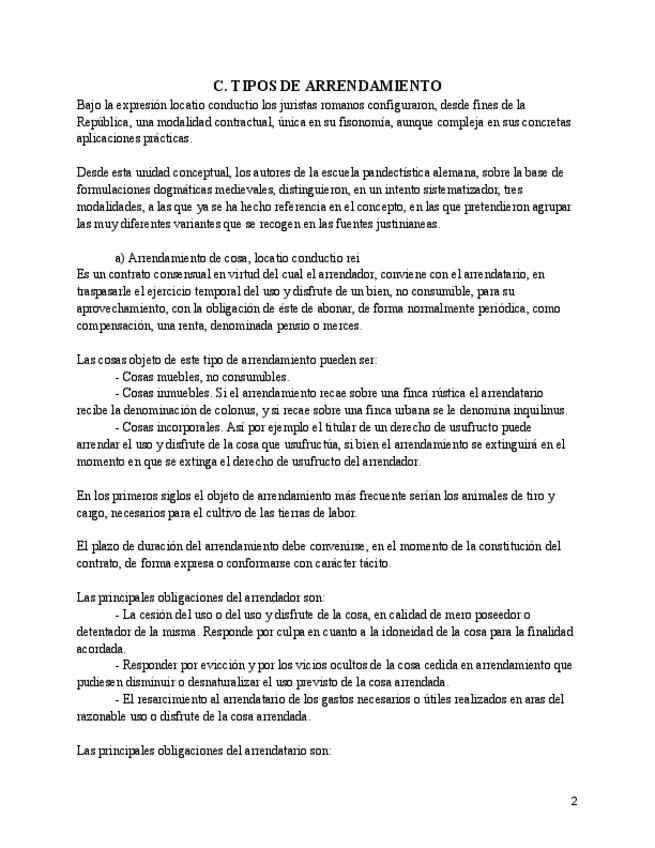 C. TIPOS DE ARRENDAMIENTO

Bajo la expresión locatio conductio los juristas romanos configuraron, desde fines de la República, una modalidad contractual, única en su fisonomía, aunque compleja en sus concretas aplicaciones prácticas.

Desde esta unidad conceptual, los autores de la escuela pandectística alemana, sobre la base de formulaciones dogmáticas medievales, distinguieron, en un intento sistematizador, tres modalidades, a las que ya se ha hecho referencia en el concepto, en las que pretendieron agrupar las muy diferentes variantes que se recogen en las fuentes justinianeas.

a) Arrendamiento de cosa, locatio conductio rei

Es un contrato consensual en virtud del cual el arrendador, conviene con el arrendatario, en traspasarle el ejercicio temporal del uso y disfrute de un bien, no consumible, para su aprovechamiento, con la obligación de éste de abonar, de forma normalmente periódica, como compensación, una renta, denominada pensio o merces.

Las cosas objeto de este tipo de arrendamiento pueden ser:

- Cosas muebles, no consumibles.

- Cosas inmuebles. Si el arrendamiento recae sobre una finca rústica el arrendatario recibe la denominación de colonus, y si recae sobre una finca urbana se le denomina inquilinus.

- Cosas incorporales. Así por ejemplo el titular de un derecho de usufructo puede arrendar el uso y disfrute de la cosa que usufructúa, si bien el arrendamiento se extinguirá en el momento en que se extinga el derecho de usufructo del arrendador.

En los primeros siglos el objeto de arrendamiento más frecuente serían los animales de tiro y cargo, necesarios para el cultivo de las tierras de labor.

El plazo de duración del arrendamiento debe convenirse, en el momento de la constitución del contrato, de forma expresa o conformarse con carácter tácito.

Las principales obligaciones del arrendador son:

- La cesión del uso o del uso y disfrute de la cosa, en calidad de mero poseedor o detentador de la misma. Responde por culpa en cuanto a la idoneidad de la cosa para la finalidad acordada.

- Responder por evicción y por los vicios ocultos de la cosa cedida en arrendamiento que pudiesen disminuir o desnaturalizar el uso previsto de la cosa arrendada.

- El resarcimiento al arrendatario de los gastos necesarios o útiles realizados en aras del razonable uso o disfrute de la cosa arrendada.

Las principales obligaciones del arrendatario son:

2